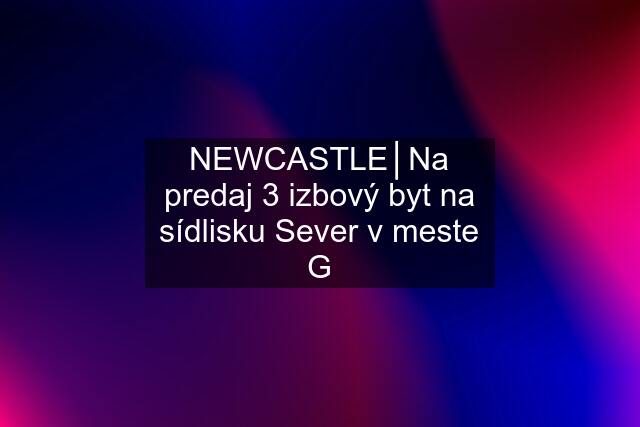 NEWCASTLE│Na predaj 3 izbový byt na sídlisku Sever v meste G